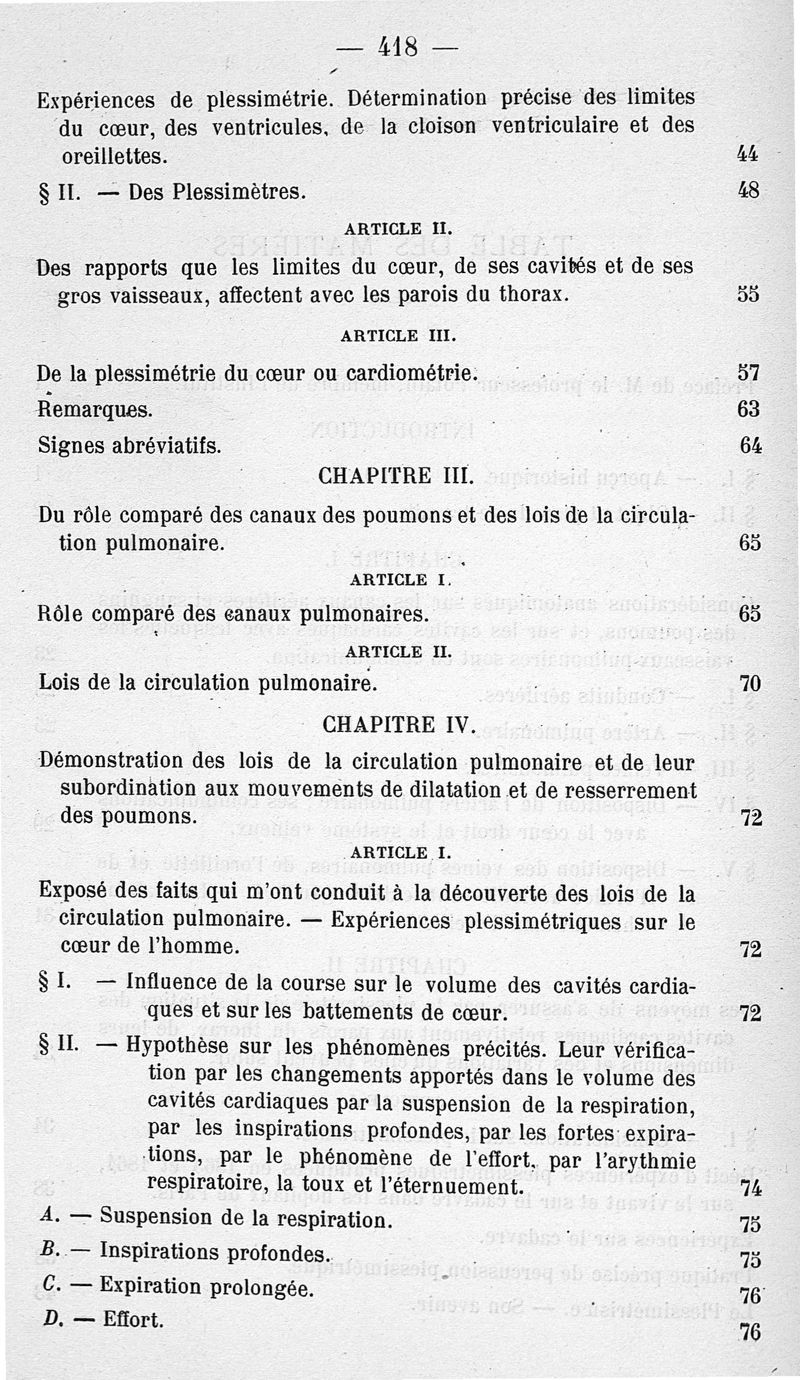 — 418 —

Expériences de plessimétrie. Détermination précise des limites du cœur, des ventricules, de la cloison ventriculaire et des oreillettes. 44

§ II. — Des Plessimètres. 48

ARTICLE II.

Des rapports que les limites du cœur, de ses cavités et de ses gros vaisseaux, affectent avec les parois du thorax. 55

ARTICLE III.

De la plessimétrie du cœur ou cardiométrie. 57

Remarques. 63

Signes abréviatifs. 64

CHAPITRE III.

Du rôle comparé des canaux des poumons et des lois de la circulation pulmonaire. 65

ARTICLE I.

Rôle comparé des canaux pulmonaires. 65

ARTICLE II.

Lois de la circulation pulmonaire. 70

CHAPITRE IV.

Démonstration des lois de la circulation pulmonaire et de leur subordination aux mouvements de dilatation et de resserrement des poumons. 72

ARTICLE I.

Exposé des faits qui m'ont conduit à la découverte des lois de la circulation pulmonaire. — Expériences plessimétriques sur le cœur de l'homme. 72

§ I. — Influence de la course sur le volume des cavités cardiaques et sur les battements de cœur. 72

§ II. — Hypothèse sur les phénomènes précités. Leur vérification par les changements apportés dans le volume des cavités cardiaques par la suspension de la respiration, par les inspirations profondes, par les fortes expirations, par le phénomène de l'effort, par l'arythmie respiratoire, la toux et l'éternuement. 74

A. — Suspension de la respiration. 75

B. — Inspirations profondes. 75

C. — Expiration prolongée. 76

D. — Effort. 76